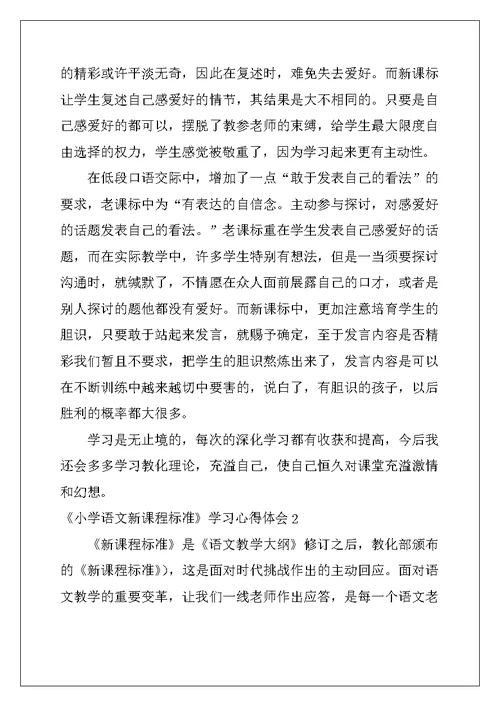 的精彩或许平淡无奇，因此在复述时，难免失去爱好。而新课标让学生复述自己感爱好的情节，其结果是大不相同的。只要是自己感爱好的都可以，摆脱了教参老师的束缚，给学生最大限度自由选择的权力，学生感觉被敬重了，因为学习起来更有主动性。

在低段口语交际中，增加了一点“敢于发表自己的看法”的要求，老课标中为“有表达的自信念。主动参与探讨，对感爱好的话题发表自己的看法。”老课标重在学生发表自己感爱好的话题，而在实际教学中，许多学生特别有想法，但是一当须要探讨沟通时，就缄默了，不情愿在众人面前展露自己的口才，或者是别人探讨的题他都没有爱好。而新课标中，更加注意培育学生的胆识，只要敢于站起来发言，就赐予确定，至于发言内容是否精彩我们暂且不要求，把学生的胆识熬炼出来了，发言内容是可以在不断训练中越来越切中要害的，说白了，有胆识的孩子，以后胜利的概率都大很多。

学习是无止境的，每次的深化学习都有收获和提高，今后我还会多多学习教化理论，充溢自己，使自己恒久对课堂充溢激情和幻想。

《小学语文新课程标准》学习心得体会 2

《新课程标准》是《语文教学大纲》修订之后，教化部颁布的《新课程标准》），这是面对时代挑战作出的主动回应。面对语文教学的重要变革，让我们一线老师作出应答，是每一个语文老